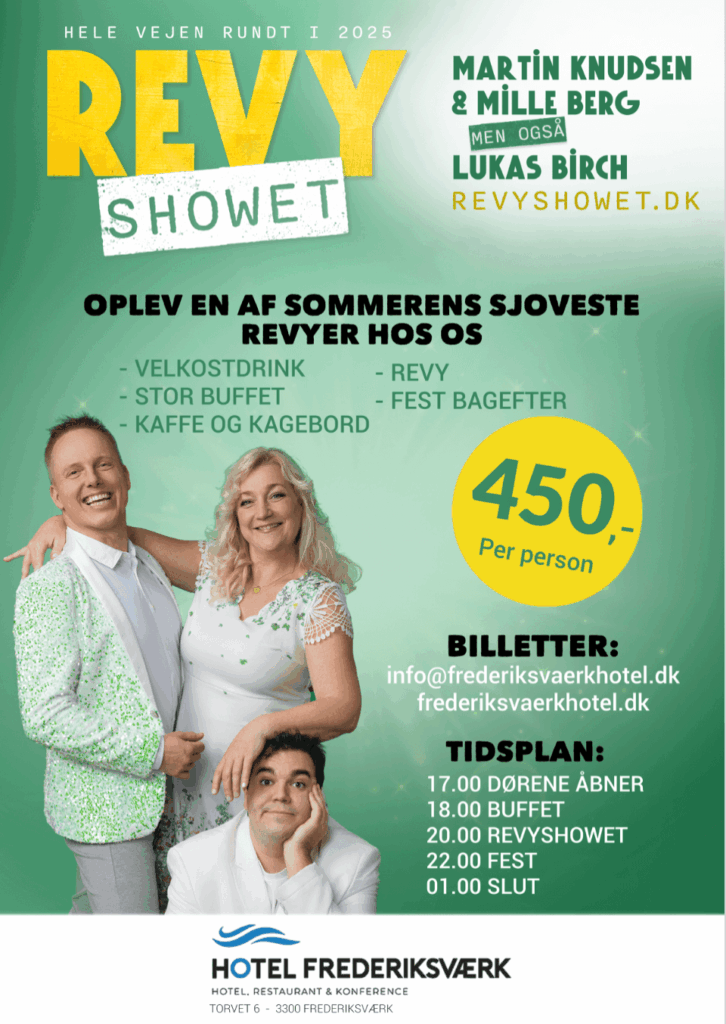 HELE VEJEN RUNDT I 2025

REVY

SHOWET

MARTIN KNUDSEN
& MILLE BERG
MEN OGSÅ
LUKAS BIRCH
REVYSHOWET.DK

OPLEV EN AF SOMMERENS SJOVESTE REVYER HOS OS

- VELKOSTDRINK
- STOR BUFFET
- KAFFE OG KAGEBORD
- REVY
- FEST BAGEFTER

450,-
Per person

BILLETTER:
info@frederiksvaerkhotel.dk
frederiksvaerkhotel.dk

TIDSPLAN:
17.00 DØRENE ÅBNER
18.00 BUFFET
20.00 REVYSHOWET
22.00 FEST
01.00 SLUT

HOTEL FREDERIKSVÆRK
HOTEL, RESTAURANT & KONFERENCE
TORVET 6 - 3300 FREDERIKSVÆRK